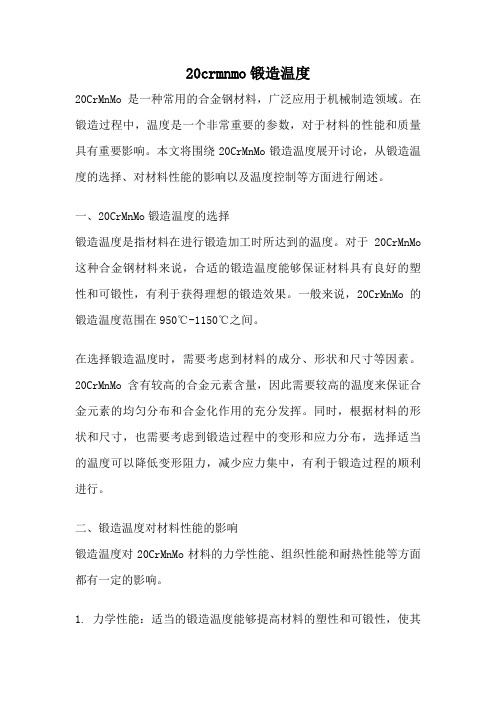 20crmnmo锻造温度

20CrMnMo 是一种常用的合金钢材料，广泛应用于机械制造领域。在锻造过程中，温度是一个非常重要的参数，对于材料的性能和质量具有重要影响。本文将围绕 20CrMnMo 锻造温度展开讨论，从锻造温度的选择、对材料性能的影响以及温度控制等方面进行阐述。

一、20CrMnMo 锻造温度的选择

锻造温度是指材料在进行锻造加工时所达到的温度。对于 20CrMnMo 这种合金钢材料来说，合适的锻造温度能够保证材料具有良好的塑性和可锻性，有利于获得理想的锻造效果。一般来说，20CrMnMo 的锻造温度范围在 950℃-1150℃之间。

在选择锻造温度时，需要考虑到材料的成分、形状和尺寸等因素。20CrMnMo 含有较高的合金元素含量，因此需要较高的温度来保证合金元素的均匀分布和合金化作用的充分发挥。同时，根据材料的形状和尺寸，也需要考虑到锻造过程中的变形和应力分布，选择适当的温度可以降低变形阻力，减少应力集中，有利于锻造过程的顺利进行。

二、锻造温度对材料性能的影响

锻造温度对 20CrMnMo 材料的力学性能、组织性能和耐热性能等方面都有一定的影响。

1. 力学性能：适当的锻造温度能够提高材料的塑性和可锻性，使其